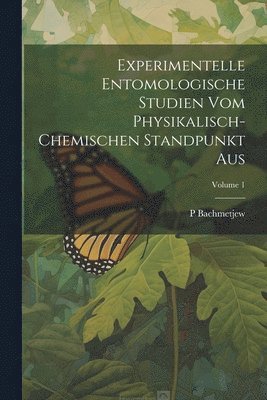 Experimentelle Entomologische Studien Vom Physikalisch-Chemischen Standpunkt Aus

Volume 1

P Bachmetjew